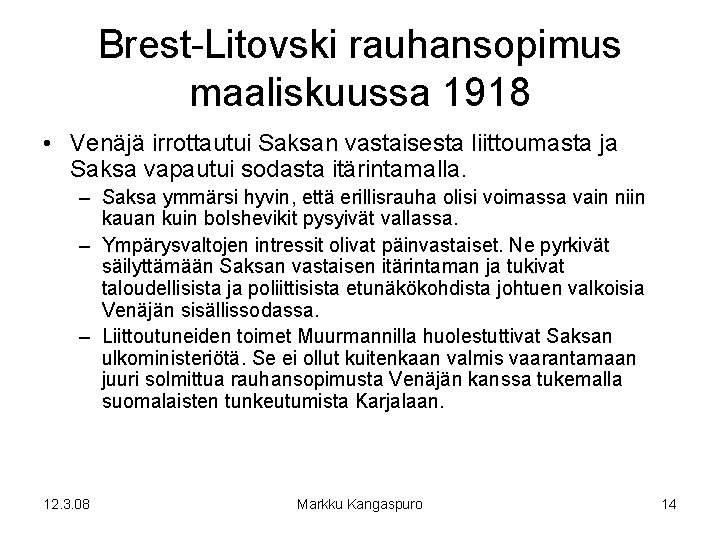 Brest-Litovski rauhansopimus maaliskuussa 1918

• Venäjä irrottautui Saksan vastaisesta liittoumasta ja Saksa vapautui sodasta itärintamalla.
– Saksa ymmärsi hyvin, että erillisrauha olisi voimassa vain niin kauan kuin bolshevikit pysyivät vallassa.
– Ympärysvaltojen intressit olivat päinvastaiset. Ne pyrkivät säilyttämään Saksan vastaisen itärintaman ja tukivat taloudellisista ja poliittisista etunäkökohdista johtuen valkoisia Venäjän sisällissodassa.
– Liittoutuneiden toimet Muurmannilla huolestuttivat Saksan ulkoministeriötä. Se ei ollut kuitenkaan valmis vaarantamaan juuri solmittua rauhansopimusta Venäjän kanssa tukemalla suomalaisten tunkeutumista Karjalaan.

12.3.08
Markku Kangaspuro
14